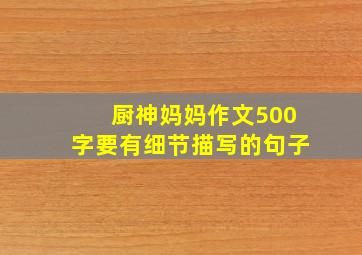 厨神妈妈作文500字要有细节描写的句子